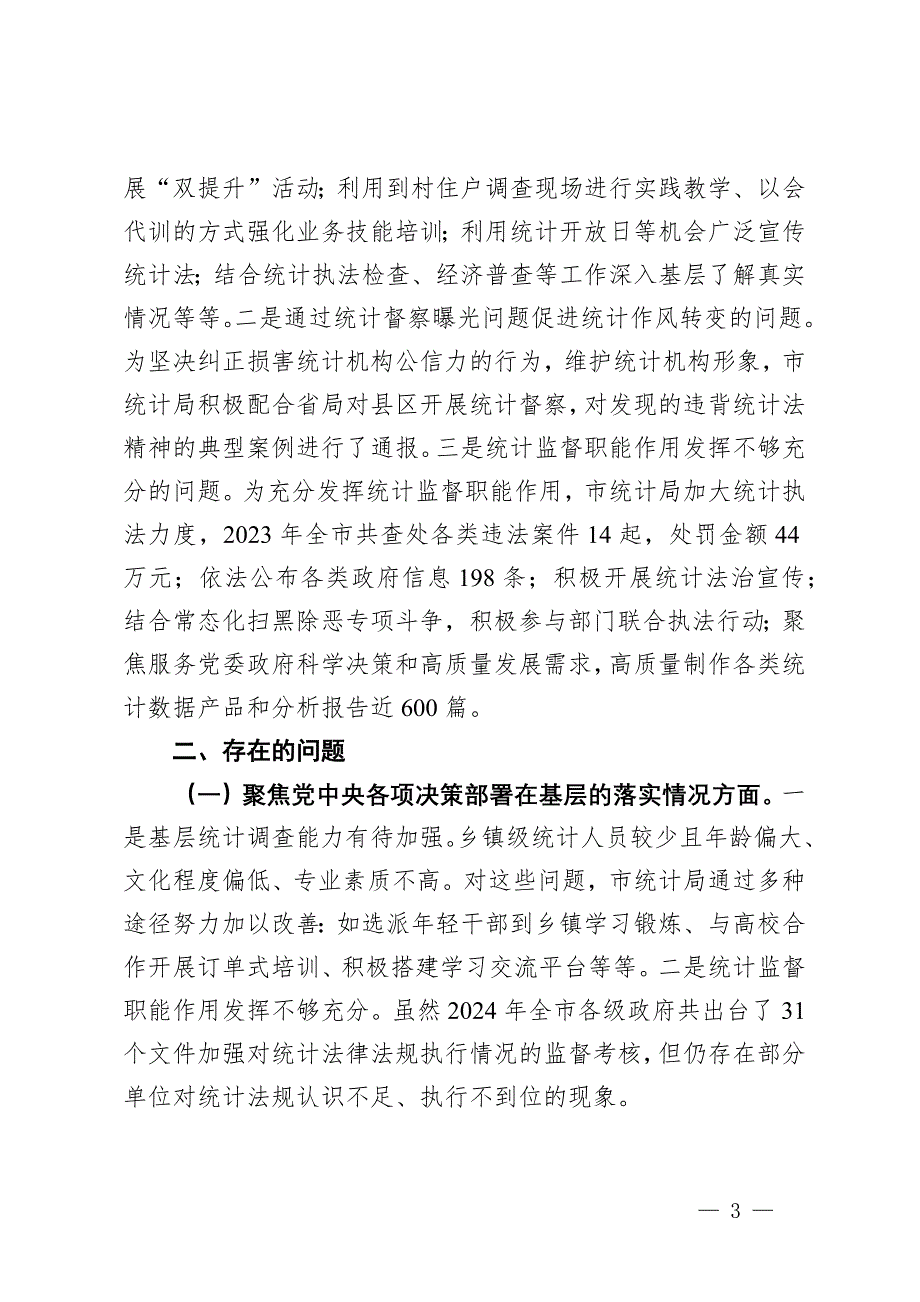 展“双提升”活动；利用到村住户调查现场进行实践教学、以会代训的方式强化业务技能培训；利用统计开放日等机会广泛宣传统计法；结合统计执法检查、经济普查等工作深入基层了解真实情况等等。二是通过统计督察曝光问题促进统计作风转变的问题。为坚决纠正损害统计机构公信力的行为，维护统计机构形象，市统计局积极配合省局对县区开展统计督察，对发现的违背统计法精神的典型案例进行了通报。三是统计监督职能作用发挥不够充分的问题。为充分发挥统计监督职能作用，市统计局加大统计执法力度，2023 年全市共查处各类违法案件 14 起，处罚金额 44 万元；依法公布各类政府信息 198 条；积极开展统计法治宣传；结合常态化扫黑除恶专项斗争，积极参与部门联合执法行动；聚焦服务党委政府科学决策和高质量发展需求，高质量制作各类统计数据产品和分析报告近 600 篇。

二、存在的问题

（一）聚焦党中央各项决策部署在基层的落实情况方面。一是基层统计调查能力有待加强。乡镇级统计人员较少且年龄偏大、文化程度偏低、专业素质不高。对这些问题，市统计局通过多种途径努力加以改善：如选派年轻干部到乡镇学习锻炼、与高校合作开展订单式培训、积极搭建学习交流平台等等。二是统计监督职能作用发挥不够充分。虽然 2024 年全市各级政府共出台了 31 个文件加强对统计法律法规执行情况的监督考核，但仍存在部分单位对统计法规认识不足、执行不到位的现象。

— 3 —